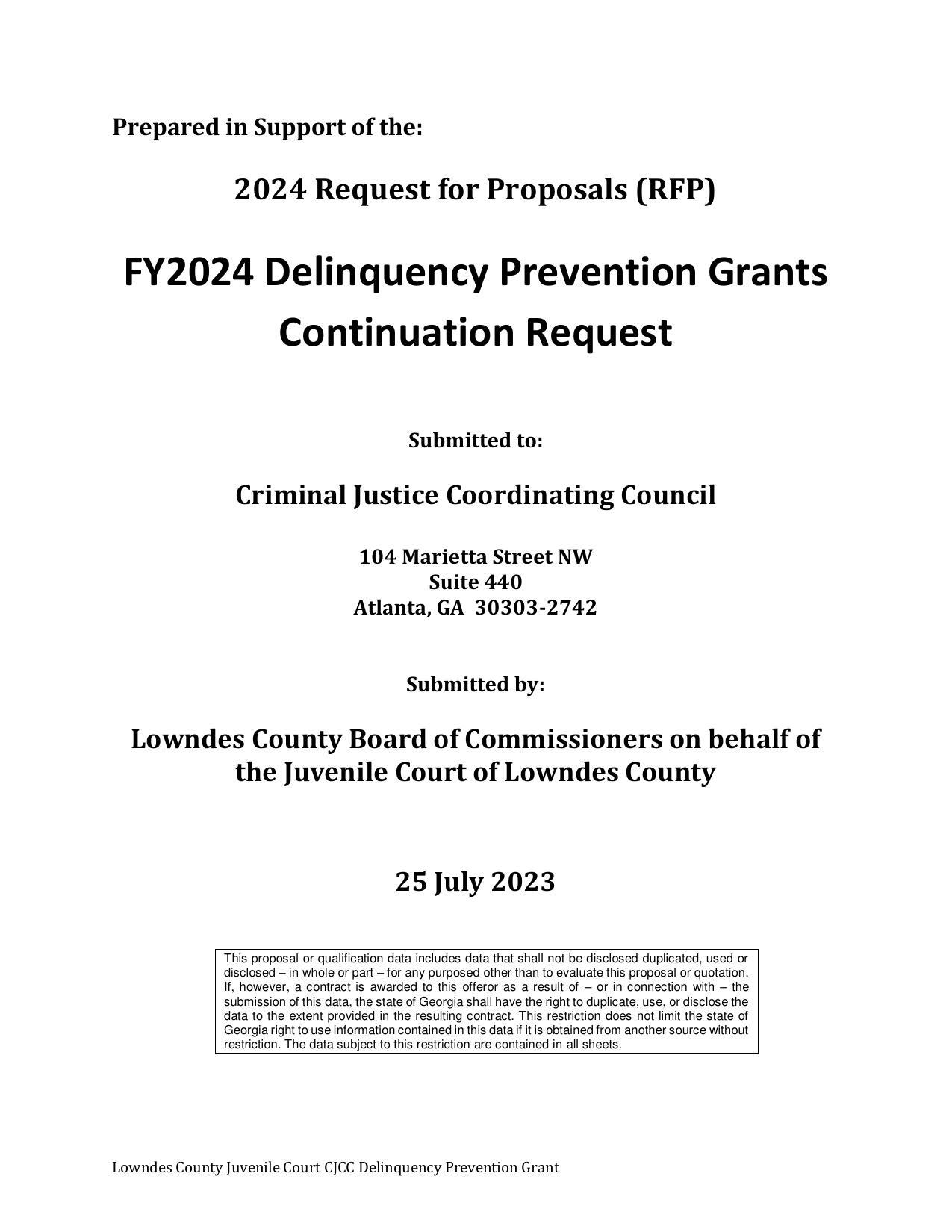 Prepared in Support of the:

2024 Request for Proposals (RFP)

FY2024 Delinquency Prevention Grants Continuation Request

Submitted to:

Criminal Justice Coordinating Council

104 Marietta Street NW
Suite 440
Atlanta, GA 30303-2742

Submitted by:

Lowndes County Board of Commissioners on behalf of the Juvenile Court of Lowndes County

25 July 2023

This proposal or qualification data includes data that shall not be disclosed duplicated, used or disclosed – in whole or part – for any purposed other than to evaluate this proposal or quotation. If, however, a contract is awarded to this offeror as a result of – or in connection with – the submission of this data, the state of Georgia shall have the right to duplicate, use, or disclose the data to the extent provided in the resulting contract. This restriction does not limit the state of Georgia right to use information contained in this data if it is obtained from another source without restriction. The data subject to this restriction are contained in all sheets.

Lowndes County Juvenile Court CJCC Delinquency Prevention Grant